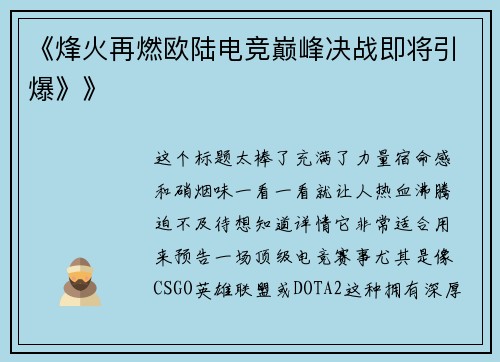 《烽火再燃欧陆电竞巅峰决战即将引爆》》

这个标题太棒了充满了力量宿命感和硝烟味一看一看就让人热血沸腾迫不及待想知道详情它非常适合用来预告一场顶级电竞赛事尤其是像CSGO英雄联盟或DOTA2这种拥有深厚